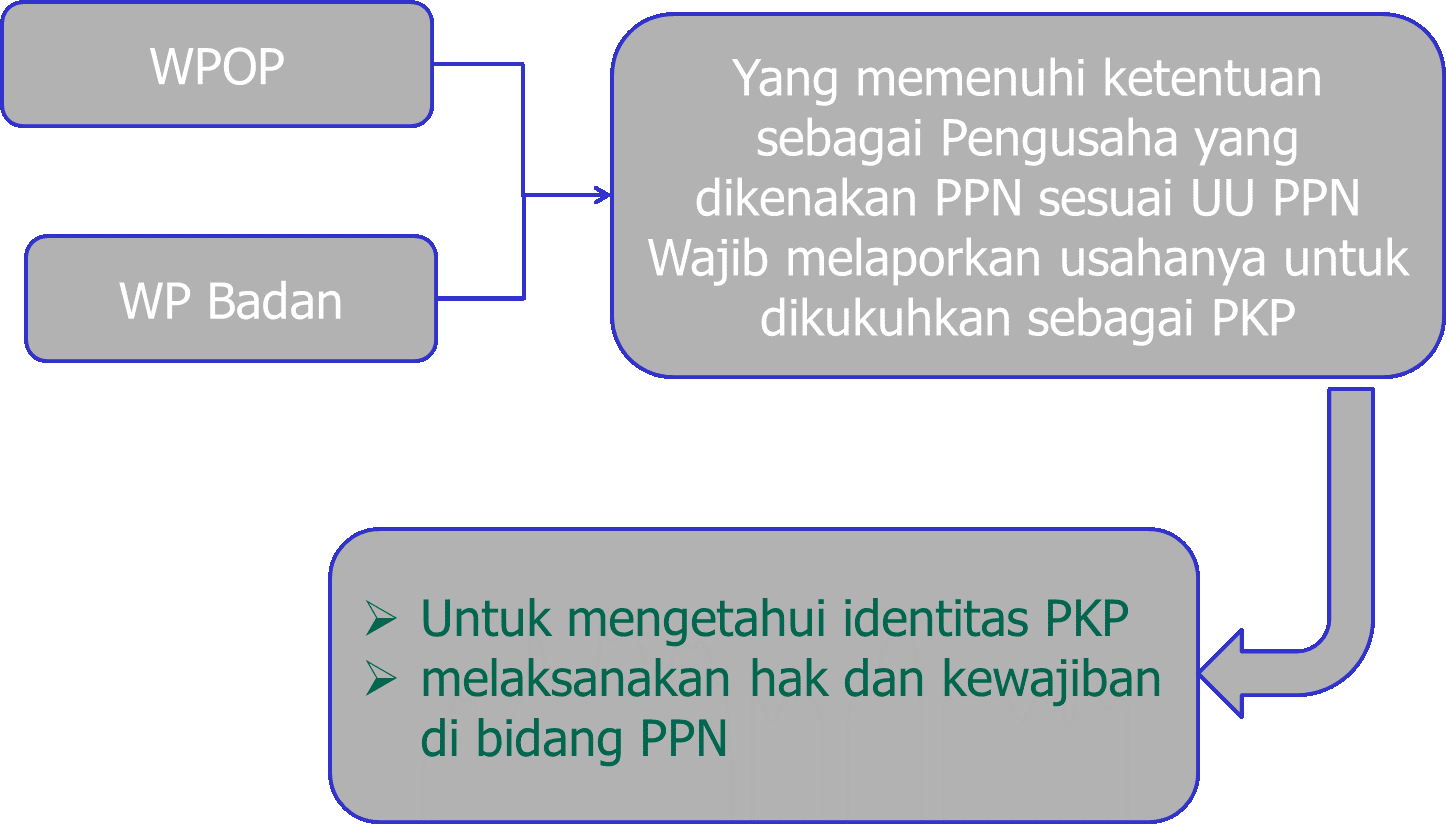 WPOP

WP Badan

Yang memenuhi ketentuan sebagai Pengusaha yang dikenakan PPN sesuai UU PPN Wajib melaporkan usahanya untuk dikukuhkan sebagai PKP

➢ Untuk mengetahui identitas PKP
➢ melaksanakan hak dan kewajiban di bidang PPN